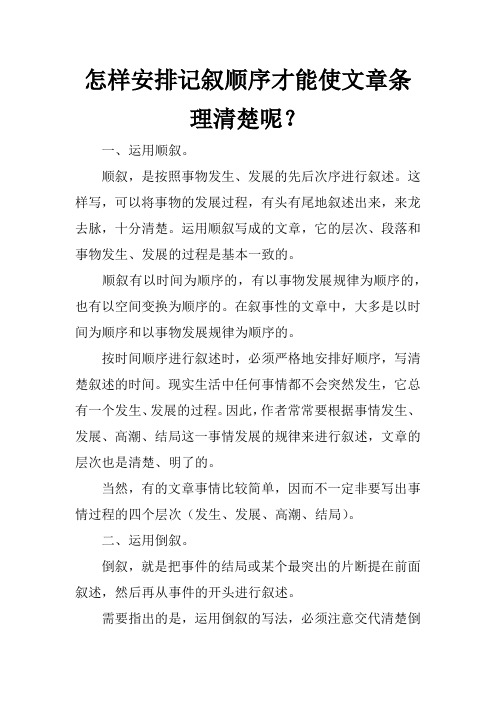 怎样安排记叙顺序才能使文章条理清楚呢？

一、运用顺叙。

顺叙，是按照事物发生、发展的先后次序进行叙述。这样写，可以将事物的发展过程，有头有尾地叙述出来，来龙去脉，十分清楚。运用顺叙写成的文章，它的层次、段落和事物发生、发展的过程是基本一致的。

顺叙有以时间为顺序的，有以事物发展规律为顺序的，也有以空间变换为顺序的。在叙事性的文章中，大多是以时间为顺序和以事物发展规律为顺序的。

按时间顺序进行叙述时，必须严格地安排好顺序，写清楚叙述的时间。现实生活中任何事情都不会突然发生，它总有一个发生、发展的过程。因此，作者常常要根据事情发生、发展、高潮、结局这一事情发展的规律来进行叙述，文章的层次也是清楚、明了的。

当然，有的文章事情比较简单，因而不一定非要写出事情过程的四个层次（发生、发展、高潮、结局）。

二、运用倒叙。

倒叙，就是把事件的结局或某个最突出的片断提在前面叙述，然后再从事件的开头进行叙述。

需要指出的是，运用倒叙的写法，必须注意交代清楚倒